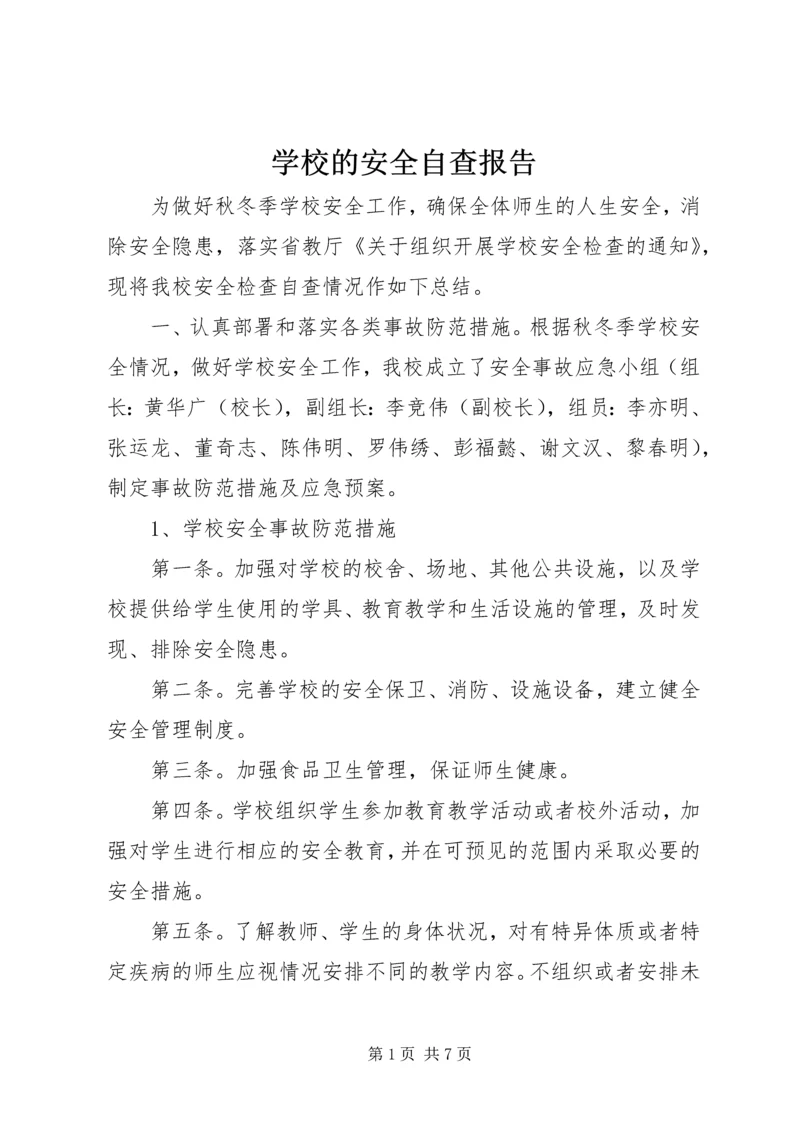 学校的安全自查报告

为做好秋冬季学校安全工作，确保全体师生的人生安全，消除安全隐患，落实省教厅《关于组织开展学校安全检查的通知》，现将我校安全检查自查情况作如下总结。

一、认真部署和落实各类事故防范措施。根据秋冬季学校安全情况，做好学校安全工作，我校成立了安全事故应急小组（组长：黄华广（校长），副组长：李竞伟（副校长），组员：李亦明、张运龙、董奇志、陈伟明、罗伟绣、彭福懿、谢文汉、黎春明），制定事故防范措施及应急预案。

1、学校安全事故防范措施

第一条。加强对学校的校舍、场地、其他公共设施，以及学校提供给学生使用的学具、教育教学和生活设施的管理，及时发现、排除安全隐患。

第二条。完善学校的安全保卫、消防、设施设备，建立健全安全管理制度。

第三条。加强食品卫生管理，保证师生健康。

第四条。学校组织学生参加教育教学活动或者校外活动，加强对学生进行相应的安全教育，并在可预见的范围内采取必要的安全措施。

第五条。了解教师、学生的身体状况，对有特异体质或者特定疾病的师生应视情况安排不同的教学内容。不组织或者安排未

第 1 页 共 7 页